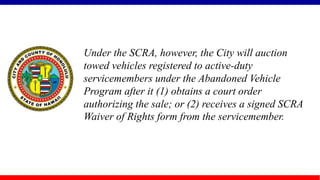 CITY AND COUNTY OF HONOLULU
STATE OF HAWAII

Under the SCRA, however, the City will auction towed vehicles registered to active-duty servicemembers under the Abandoned Vehicle Program after it (1) obtains a court order authorizing the sale; or (2) receives a signed SCRA Waiver of Rights form from the servicemember.